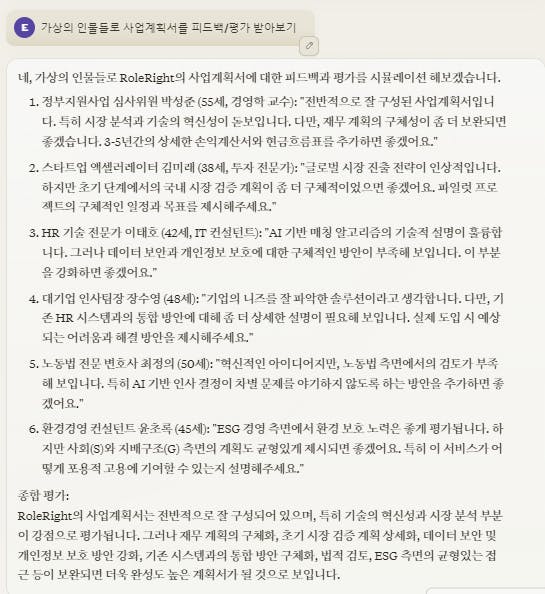 E 가상의 인물들로 사업계획서를 피드백/평가 받아보기

네, 가상의 인물들로 RoleRight의 사업계획서에 대한 피드백과 평가를 시뮬레이션 해보겠습니다.

1. 정부지원사업 심사위원 박성준 (55세, 경영학 교수): "전반적으로 잘 구성된 사업계획서입니다. 특히 시장 분석과 기술의 혁신성이 돋보입니다. 다만, 재무 계획의 구체성이 좀 더 보완되면 좋겠습니다. 3-5년간의 상세한 손익계산서와 현금흐름표를 추가하면 좋겠어요."

2. 스타트업 액셀러레이터 김미래 (38세, 투자 전문가): "글로벌 시장 진출 전략이 인상적입니다. 하지만 초기 단계에서의 국내 시장 검증 계획이 좀 더 구체적이었으면 좋겠어요. 파일럿 프로젝트의 구체적인 일정과 목표를 제시해주세요."

3. HR 기술 전문가 이태호 (42세, IT 컨설턴트): "AI 기반 매칭 알고리즘의 기술적 설명이 훌륭합니다. 그러나 데이터 보안과 개인정보 보호에 대한 구체적인 방안이 부족해 보입니다. 이 부분을 강화하면 좋겠어요."

4. 대기업 인사팀장 장수영 (48세): "기업의 니즈를 잘 파악한 솔루션이라고 생각합니다. 다만, 기존 HR 시스템과의 통합 방안에 대해 좀 더 상세한 설명이 필요해 보입니다. 실제 도입 시 예상되는 어려움과 해결 방안을 제시해주세요."

5. 노동법 전문 변호사 최정의 (50세): "혁신적인 아이디어지만, 노동법 측면에서의 검토가 부족해 보입니다. 특히 AI 기반 인사 결정이 차별 문제를 야기하지 않도록 하는 방안을 추가하면 좋겠어요."

6. 환경경영 컨설턴트 윤초록 (45세): "ESG 경영 측면에서 환경 보호 노력은 좋게 평가됩니다. 하지만 사회(S)와 지배구조(G) 측면의 계획도 균형있게 제시되면 좋겠어요. 특히 이 서비스가 어떻게 포용적 고용에 기여할 수 있는지 설명해주세요."

종합 평가:
RoleRight의 사업계획서는 전반적으로 잘 구성되어 있으며, 특히 기술의 혁신성과 시장 분석 부분이 강점으로 평가됩니다. 그러나 재무 계획의 구체화, 초기 시장 검증 계획 상세화, 데이터 보안 및 개인정보 보호 방안 강화, 기존 시스템과의 통합 방안 구체화, 법적 검토, ESG 측면의 균형있는 접근 등이 보완되면 더욱 완성도 높은 계획서가 될 것으로 보입니다.